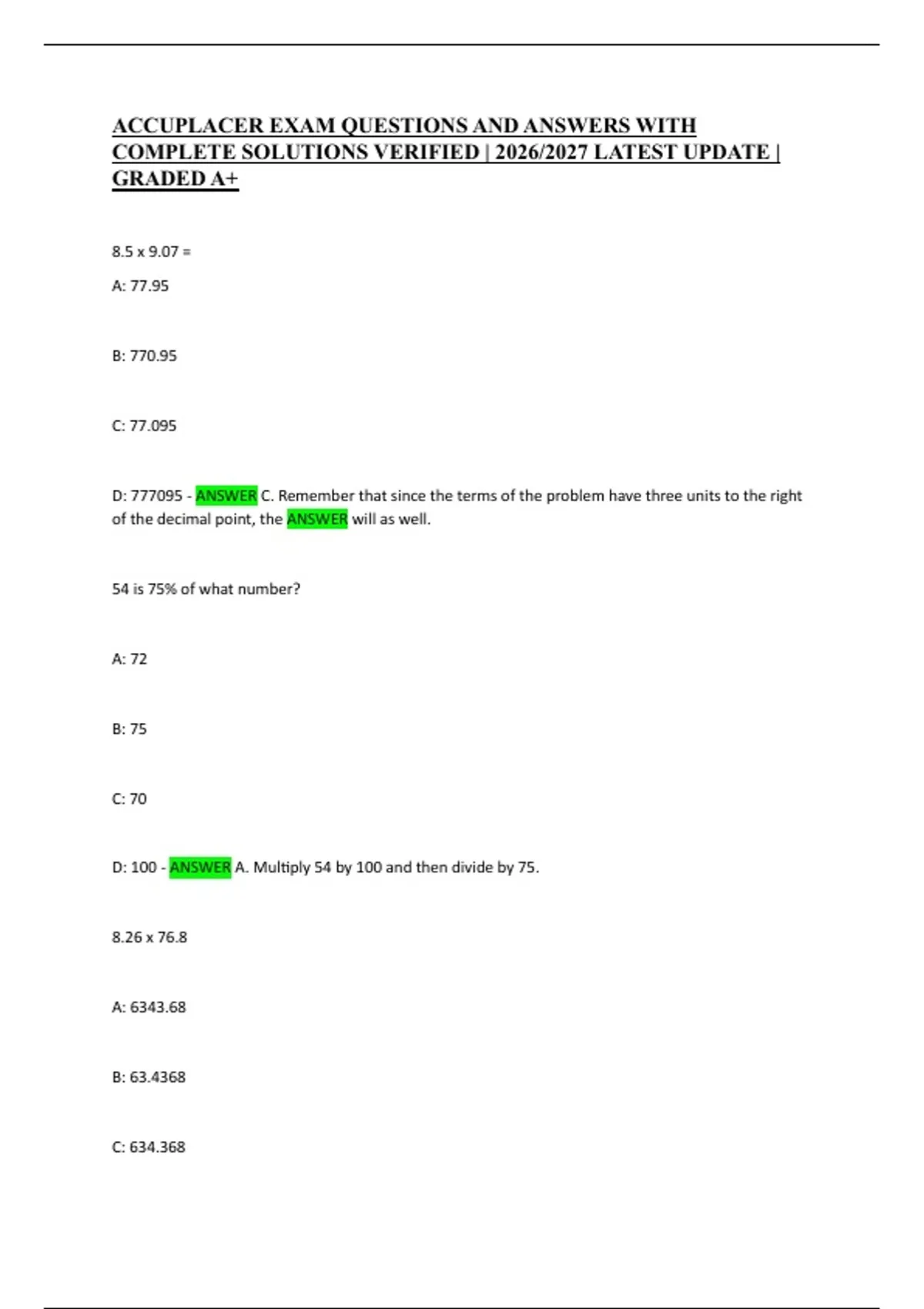 ACCUPLACER EXAM QUESTIONS AND ANSWERS WITH COMPLETE SOLUTIONS VERIFIED | 2026/2027 LATEST UPDATE | GRADED A+

8.5 x 9.07 =

A: 77.95

B: 770.95

C: 77.095

D: 777095 - ANSWER C. Remember that since the terms of the problem have three units to the right of the decimal point, the ANSWER will as well.

54 is 75% of what number?

A: 72

B: 75

C: 70

D: 100 - ANSWER A. Multiply 54 by 100 and then divide by 75.

8.26 x 76.8

A: 6343.68

B: 63.4368

C: 634.368